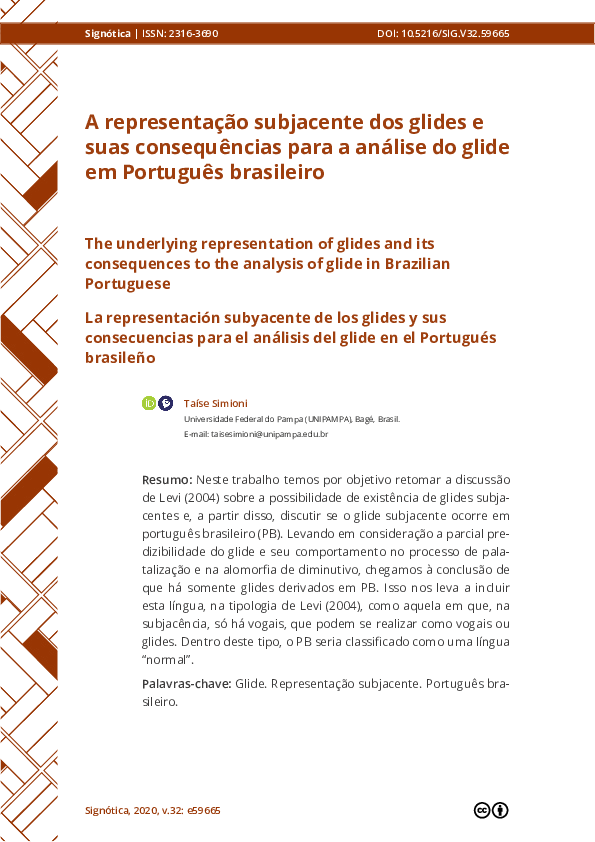 Signótica | ISSN: 2316-3690 DOI: 10.5216/SIG.V32.59665

A representação subjacente dos glides e suas consequências para a análise do glide em Português brasileiro

The underlying representation of glides and its consequences to the analysis of glide in Brazilian Portuguese

La representación subyacente de los glides y sus consecuencias para el análisis del glide en el Portugués brasileño

Taíse Simioni

Universidade Federal do Pampa (UNIPAMPA), Bagé, Brasil.

E-mail: taisesimioni@unipampa.edu.br

Resumo: Neste trabalho temos por objetivo retomar a discussão de Levi (2004) sobre a possibilidade de existência de glides subjacentes e, a partir disso, discutir se o glide subjacente ocorre em português brasileiro (PB). Levando em consideração a parcial predizibilidade do glide e seu comportamento no processo de palatalização e na alomorfia de diminutivo, chegamos à conclusão de que há somente glides derivados em PB. Isso nos leva a incluir esta língua, na tipologia de Levi (2004), como aquela em que, na subjacência, só há vogais, que podem se realizar como vogais ou glides. Dentro deste tipo, o PB seria classificado como uma língua "normal".

Palavras-chave: Glide. Representação subjacente. Português brasileiro.

Signótica, 2020, v.32: e59665